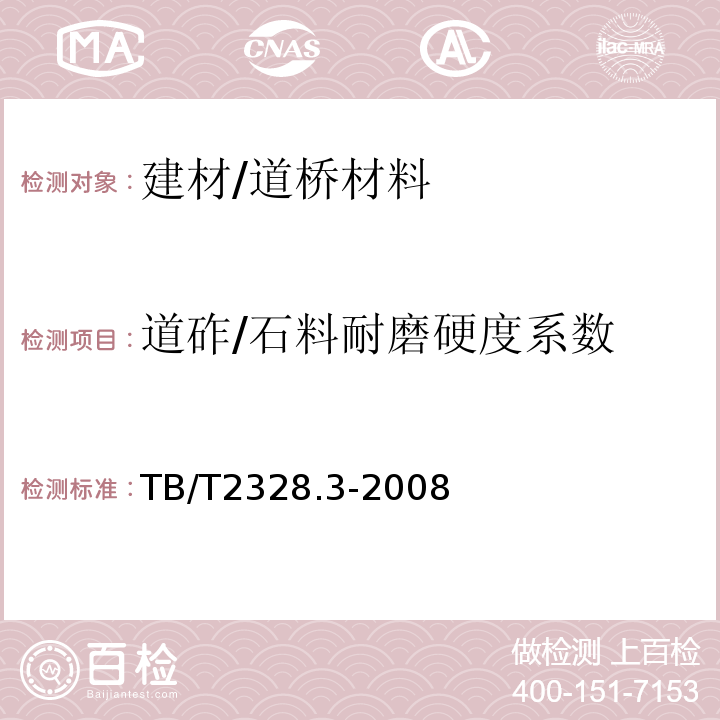 MA CNAS AC ilac-MRA

检测对象：建材/道桥材料

检测项目：道砟/石料耐磨硬度系数

检测标准：TB/T2328.3-2008

百检
Baijiantest.com

做检测 上百检
400-151-7153